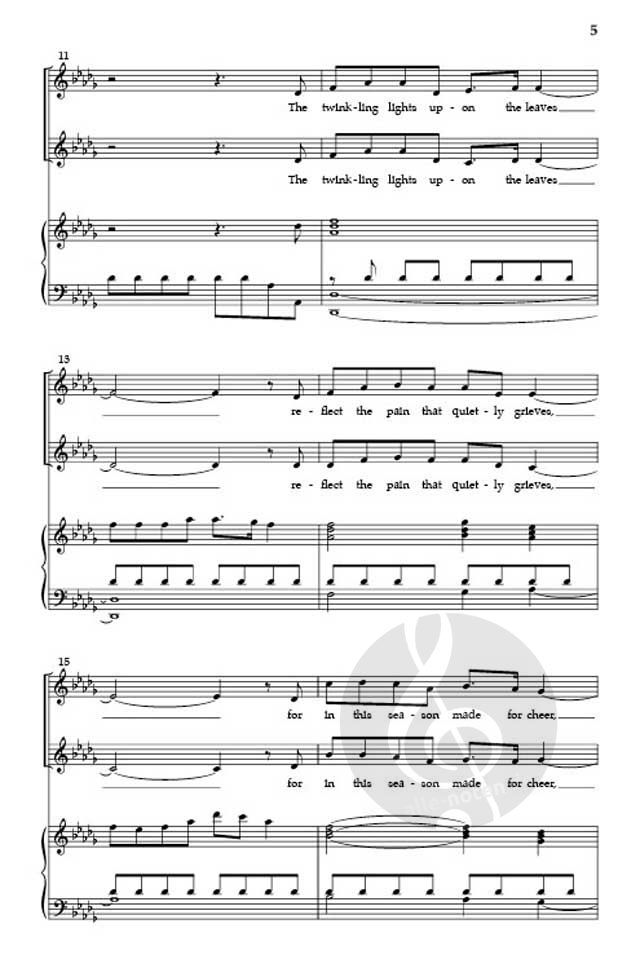 5

11

The twink-ling lights up-on the leaves

The twink-ling lights up-on the leaves

13

re-flect the pain that quiet-ly grieves,

re-flect the pain that quiet-ly grieves,

15

for in this sea-son made for cheer,

for in this sea-son made for cheer,

alle-noten